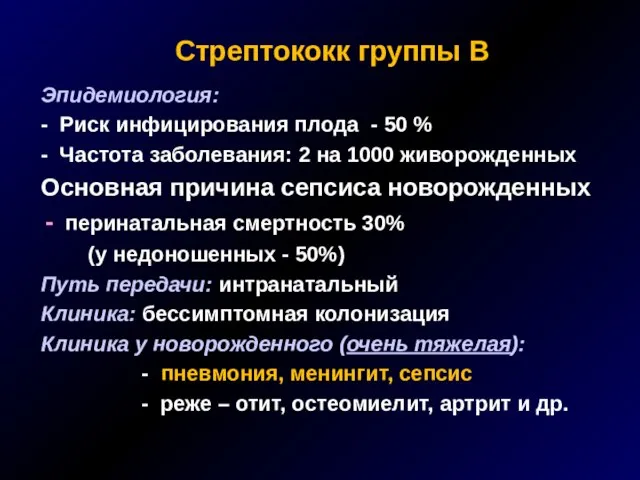 Стрептококк группы В

Эпидемиология:

- Риск инфицирования плода - 50 %

- Частота заболевания: 2 на 1000 живорожденных

Основная причина сепсиса новорожденных

- перинатальная смертность 30%
(у недоношенных - 50%)

Путь передачи: интранатальный

Клиника: бессимптомная колонизация

Клиника у новорожденного (очень тяжелая):

- пневмония, менингит, сепсис

- реже – отит, остеомиелит, артрит и др.